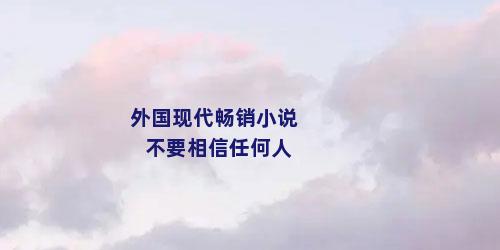 外国现代畅销小说
不要相信任何人